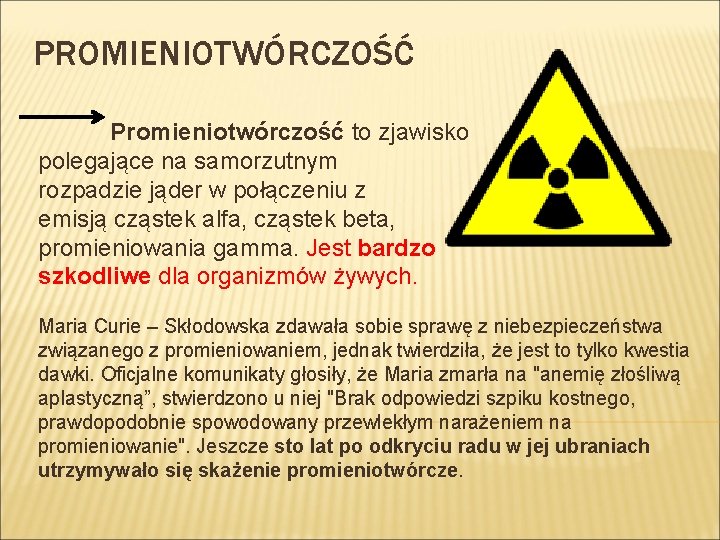 PROMIENIOTWÓRCZOŚĆ

Promieniotwórczość to zjawisko polegające na samorzutnym rozpadzie jąder w połączeniu z emisją cząstek alfa, cząstek beta, promieniowania gamma. Jest bardzo szkodliwe dla organizmów żywych.

Maria Curie – Skłodowska zdawała sobie sprawę z niebezpieczeństwa związanego z promieniowaniem, jednak twierdziła, że jest to tylko kwestia dawki. Oficjalne komunikaty głosiły, że Maria zmarła na "anemię złośliwą aplastyczną", stwierdzono u niej "Brak odpowiedzi szpiku kostnego, prawdopodobnie spowodowany przewlekłym narażeniem na promieniowanie". Jeszcze sto lat po odkryciu radu w jej ubraniach utrzymywało się skażenie promieniotwórcze.